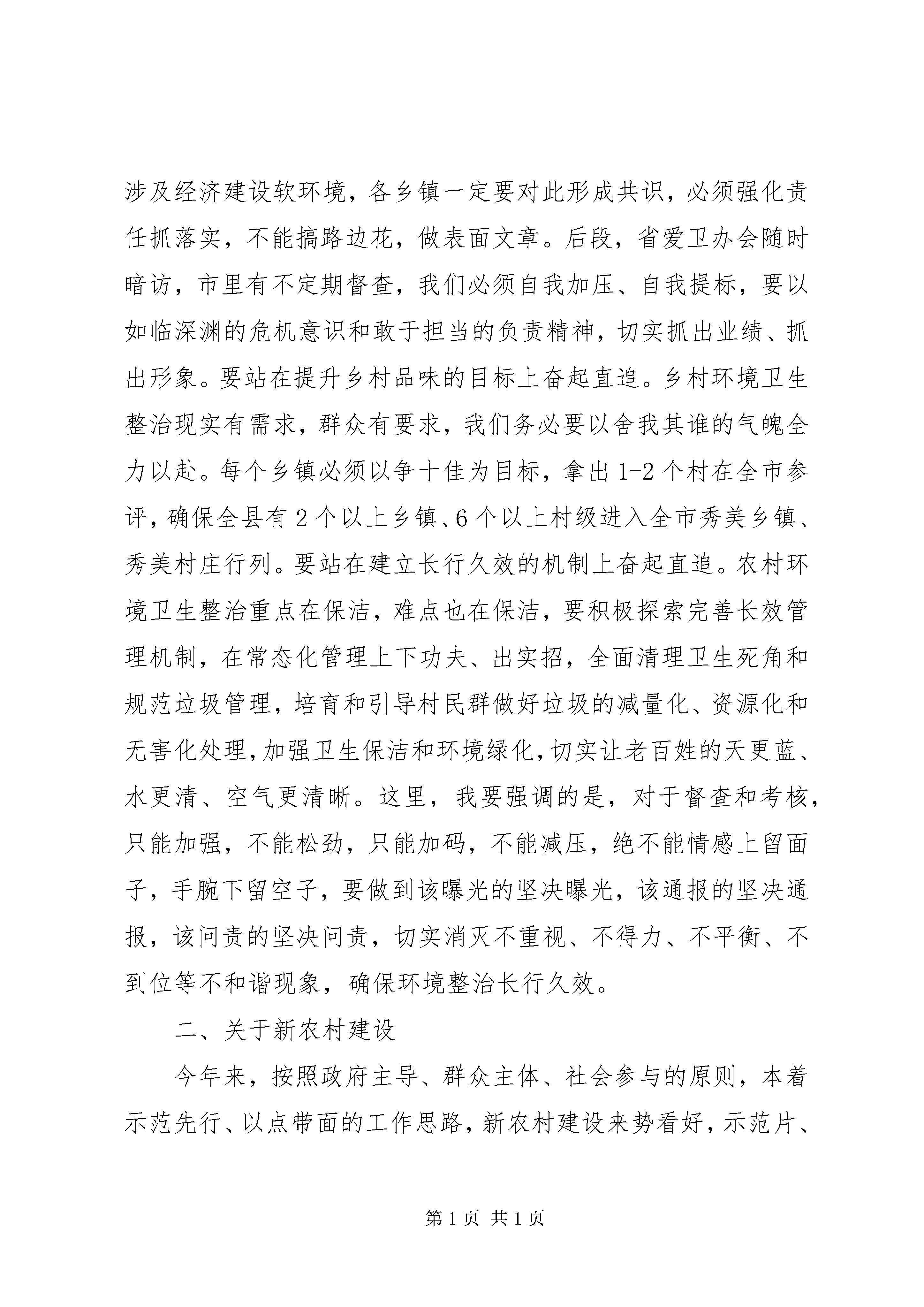 涉及经济建设软环境，各乡镇一定要对此形成共识，必须强化责任抓落实，不能搞路边花，做表面文章。后段，省爱卫办会随时暗访，市里有不定期督查，我们必须自我加压、自我提标，要以如临深渊的危机意识和敢于担当的负责精神，切实抓出业绩、抓出形象。要站在提升乡村品味的目标上奋起直追。乡村环境卫生整治现实有需求，群众有要求，我们务必要以舍我其谁的气魄全力以赴。每个乡镇必须以争十佳为目标，拿出1-2个村在全市参评，确保全县有2个以上乡镇、6个以上村级进入全市秀美乡镇、秀美村庄行列。要站在建立长行久效的机制上奋起直追。农村环境卫生整治重点在保洁，难点也在保洁，要积极探索完善长效管理机制，在常态化管理上下功夫、出实招，全面清理卫生死角和规范垃圾管理，培育和引导村民群做好垃圾的减量化、资源化和无害化处理，加强卫生保洁和环境绿化，切实让老百姓的天更蓝、水更清、空气更清晰。这里，我要强调的是，对于督查和考核，只能加强，不能松劲，只能加码，不能减压，绝不能情感上留面子，手腕下留空子，要做到该曝光的坚决曝光，该通报的坚决通报，该问责的坚决问责，切实消灭不重视、不得力、不平衡、不到位等不和谐现象，确保环境整治长行久效。

二、关于新农村建设

今年来，按照政府主导、群众主体、社会参与的原则，本着示范先行、以点带面的工作思路，新农村建设来势看好，示范片、

第1页 共1页